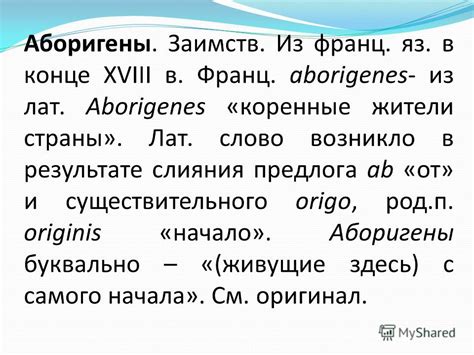 Аборигены. Заимств. Из франц. яз. в конце XVIII в. Франц. aborigenes- из лат. Aborigenes «коренные жители страны». Лат. слово возникло в результате слияния предлога ab «от» и существительного origo, род.п. originis «начало». Аборигены буквально – «(живущие здесь) с самого начала». См. оригинал.

MyShared